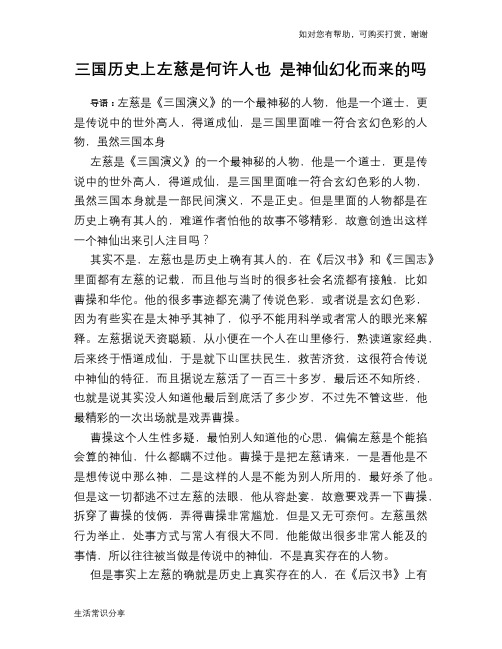 如对您有帮助，可购买打赏，谢谢

三国历史上左慈是何许人也 是神仙幻化而来的吗

导语：左慈是《三国演义》的一个最神秘的人物，他是一个道士，更是传说中的世外高人，得道成仙，是三国里面唯一符合玄幻色彩的人物，虽然三国本身

左慈是《三国演义》的一个最神秘的人物，他是一个道士，更是传说中的世外高人，得道成仙，是三国里面唯一符合玄幻色彩的人物，虽然三国本身就是一部民间演义，不是正史。但是里面的人物都是在历史上确有其人的，难道作者怕他的故事不够精彩，故意创造出这样一个神仙出来引人注目吗？

其实不是，左慈也是历史上确有其人的，在《后汉书》和《三国志》里面都有左慈的记载，而且他与当时的很多社会名流都有接触，比如曹操和华佗。他的很多事迹都充满了传说色彩，或者说是玄幻色彩，因为有些实在是太神乎其神了，似乎不能用科学或者常人的眼光来解释。左慈据说天资聪颖，从小便在一个人在山里修行，熟读道家经典，后来终于悟道成仙，于是就下山匡扶民生，救苦济贫，这很符合传说中神仙的特征，而且据说左慈活了一百三十多岁，最后还不知所终，也就是说其实没人知道他最后到底活了多少岁，不过先不管这些，他最精彩的一次出场就是戏弄曹操。

曹操这个人生性多疑，最怕别人知道他的心思，偏偏左慈是个能掐会算的神仙，什么都瞒不过他。曹操于是把左慈请来，一是看他是不是想传说中那么神，二是这样的人是不能为别人所用的，最好杀了他。但是这一切都逃不过左慈的法眼，他从容赴宴，故意要戏弄一下曹操，拆穿了曹操的伎俩，弄得曹操非常尴尬，但是又无可奈何。左慈虽然行为举止，处事方式与常人有很大不同，他能做出很多非常人能及的事情，所以往往被当做是传说中的神仙，不是真实存在的人物。

但是事实上左慈的确就是历史上真实存在的人，在《后汉书》上有

生活常识分享